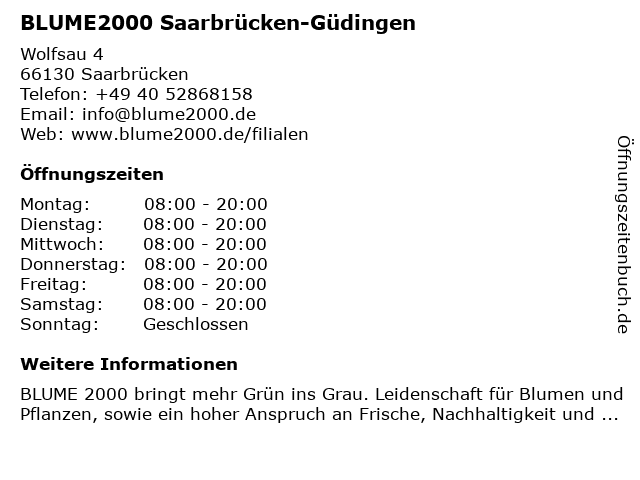 BLUME2000 Saarbrücken-Güdingen

Wolfsau 4
66130 Saarbrücken
Telefon: +49 40 52868158
Email: info@blume2000.de
Web: www.blume2000.de/filialen

Öffnungszeiten

Montag: 08:00 - 20:00
Dienstag: 08:00 - 20:00
Mittwoch: 08:00 - 20:00
Donnerstag: 08:00 - 20:00
Freitag: 08:00 - 20:00
Samstag: 08:00 - 20:00
Sonntag: Geschlossen

Weitere Informationen

BLUME 2000 bringt mehr Grün ins Grau. Leidenschaft für Blumen und Pflanzen, sowie ein hoher Anspruch an Frische, Nachhaltigkeit und ...

Öffnungszeitenbuch.de